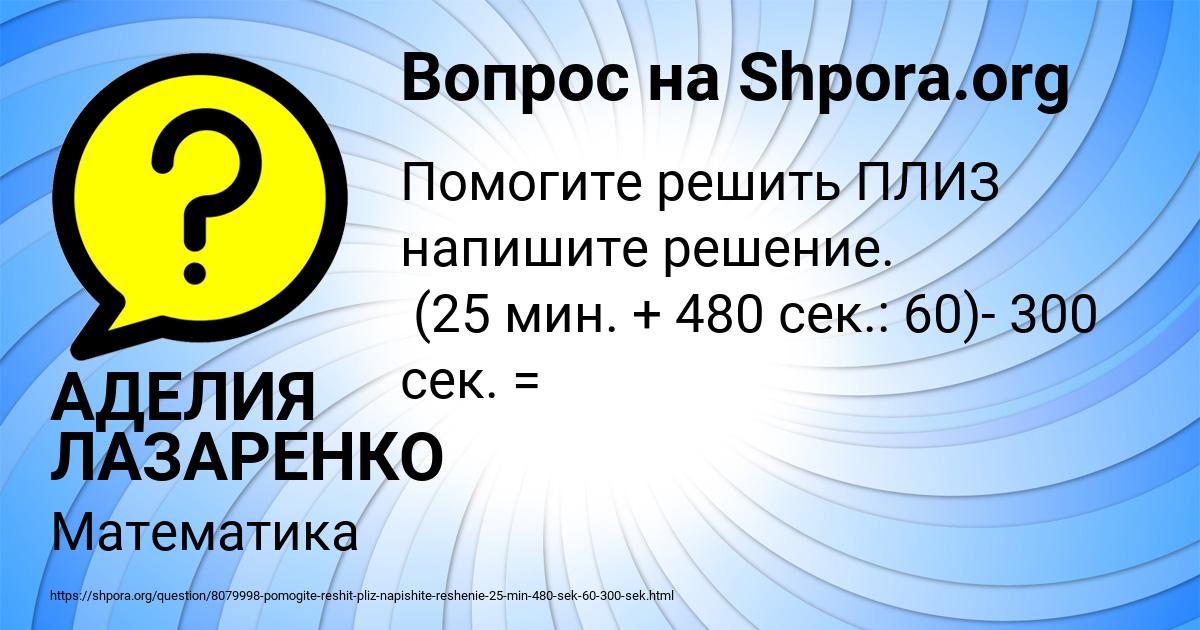 Вопрос на Shpora.org

Помогите решить ПЛИЗ напишите решение.
(25 мин. + 480 сек.: 60)- 300 сек. =

АДЕЛИЯ ЛАЗАРЕНКО

Математика

https://shpora.org/question/8079998-pomogite-reshit-pliz-napishite-reshenie-25-min-480-sek-60-300-sek.html